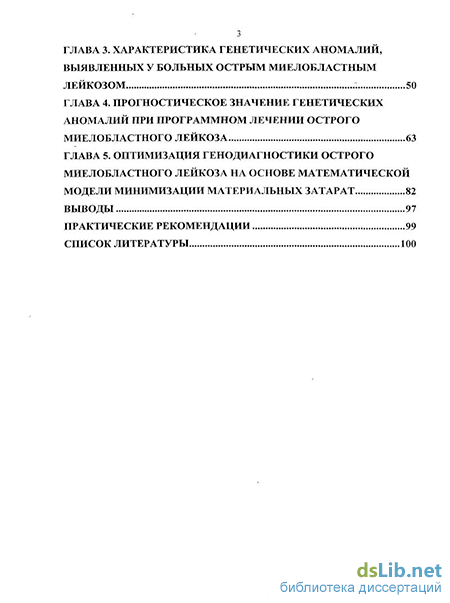 3

ГЛАВА 3. ХАРАКТЕРИСТИКА ГЕНЕТИЧЕСКИХ АНОМАЛИЙ, ВЫЯВЛЕННЫХ У БОЛЬНЫХ ОСТРЫМ МИЕЛОБЛАСТНЫМ ЛЕЙКОЗОМ..........50

ГЛАВА 4. ПРОГНОСТИЧЕСКОЕ ЗНАЧЕНИЕ ГЕНЕТИЧЕСКИХ АНОМАЛИЙ ПРИ ПРОГРАММНОМ ЛЕЧЕНИИ ОСТРОГО МИЕЛОБЛАСТНОГО ЛЕЙКОЗА..........63

ГЛАВА 5. ОПТИМИЗАЦИЯ ГЕНОДИАГНОСТИКИ ОСТРОГО МИЕЛОБЛАСТНОГО ЛЕЙКОЗА НА ОСНОВЕ МАТЕМАТИЧЕСКОЙ МОДЕЛИ МИНИМИЗАЦИИ МАТЕРИАЛЬНЫХ ЗАТАРАТ..........82

ВЫВОДЫ..........97

ПРАКТИЧЕСКИЕ РЕКОМЕНДАЦИИ..........99

СПИСОК ЛИТЕРАТУРЫ..........100

dsLib.net
библиотека диссертаций